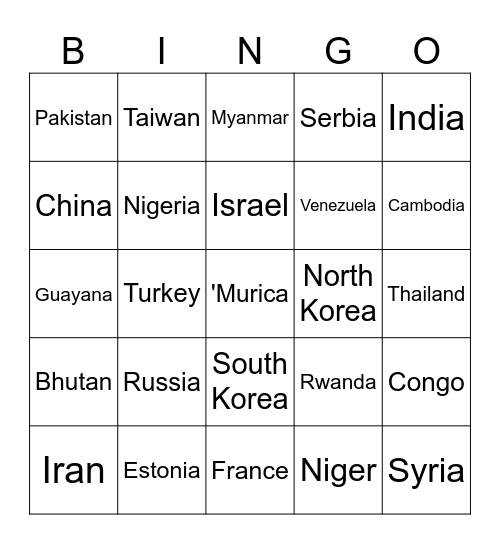 | B | I | N | G | O |
|---|---|---|---|---|
| Pakistan | Taiwan | Myanmar | Serbia | India |
| China | Nigeria | Israel | Venezuela | Cambodia |
| Guayana | Turkey | 'Murica | North Korea | Thailand |
| Bhutan | Russia | South Korea | Rwanda | Congo |
| Iran | Estonia | France | Niger | Syria |